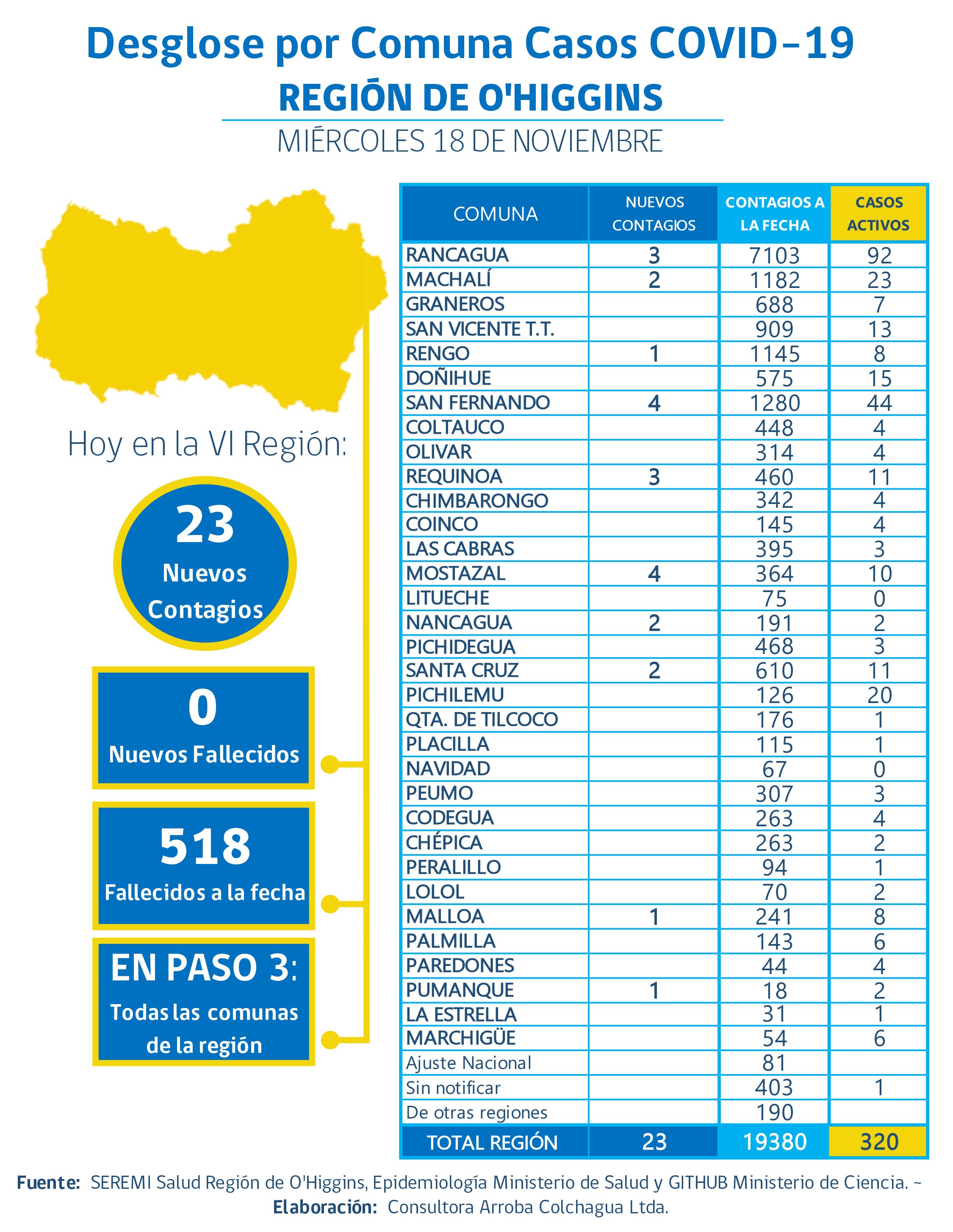 Desglose por Comuna Casos COVID-19

REGIÓN DE O'HIGGINS

MIÉRCOLES 18 DE NOVIEMBRE

Hoy en la VI Región:

23
Nuevos Contagios

0
Nuevos Fallecidos

518
Fallecidos a la fecha

EN PASO 3:
Todas las comunas de la región

| COMUNA | NUEVOS CONTAGIOS | CONTAGIOS A LA FECHA | CASOS ACTIVOS |
|---|---|---|---|
| RANCAGUA | 3 | 7103 | 92 |
| MACHALÍ | 2 | 1182 | 23 |
| GRANEROS | | 688 | 7 |
| SAN VICENTE T.T. | | 909 | 13 |
| RENGO | 1 | 1145 | 8 |
| DOÑIHUE | | 575 | 15 |
| SAN FERNANDO | 4 | 1280 | 44 |
| COLTAUCO | | 448 | 4 |
| OLIVAR | | 314 | 4 |
| REQUINOA | 3 | 460 | 11 |
| CHIMBARONGO | | 342 | 4 |
| COINCO | | 145 | 4 |
| LAS CABRAS | | 395 | 3 |
| MOSTAZAL | 4 | 364 | 10 |
| LITUECHE | | 75 | 0 |
| NANCAGUA | 2 | 191 | 2 |
| PICHIDEGUA | | 468 | 3 |
| SANTA CRUZ | 2 | 610 | 11 |
| PICHILEMU | | 126 | 20 |
| QTA. DE TILCOCO | | 176 | 1 |
| PLACILLA | | 115 | 1 |
| NAVIDAD | | 67 | 0 |
| PEUMO | | 307 | 3 |
| CODEGUA | | 263 | 4 |
| CHÉPICA | | 263 | 2 |
| PERALILLO | | 94 | 1 |
| LOLOL | | 70 | 2 |
| MALLOA | 1 | 241 | 8 |
| PALMILLA | | 143 | 6 |
| PAREDONES | | 44 | 4 |
| PUMANQUE | 1 | 18 | 2 |
| LA ESTRELLA | | 31 | 1 |
| MARCHIGÜE | | 54 | 6 |
| Ajuste Nacional | | 81 | |
| Sin notificar | | 403 | 1 |
| De otras regiones | | 190 | |
| TOTAL REGIÓN | 23 | 19380 | 320 |

Fuente: SEREMI Salud Región de O'Higgins, Epidemiología Ministerio de Salud y GITHUB Ministerio de Ciencia. ~
Elaboración: Consultora Arroba Colchagua Ltda.